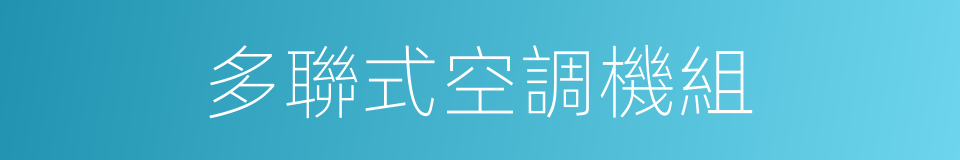 多聯式空調機組